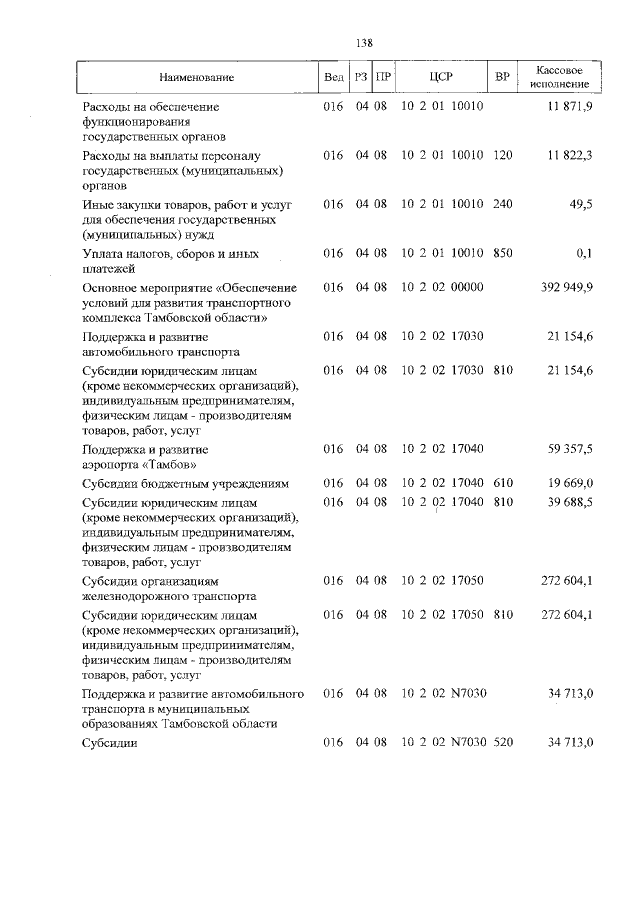 138

| Наименование | Вед | РЗ | ПР | ЦСР | ВР | Кассовое исполнение |
|---|---|---|---|---|---|---|
| Расходы на обеспечение функционирования государственных органов | 016 | 04 | 08 | 10 2 01 10010 | | 11 871,9 |
| Расходы на выплаты персоналу государственных (муниципальных) органов | 016 | 04 | 08 | 10 2 01 10010 | 120 | 11 822,3 |
| Иные закупки товаров, работ и услуг для обеспечения государственных (муниципальных) нужд | 016 | 04 | 08 | 10 2 01 10010 | 240 | 49,5 |
| Уплата налогов, сборов и иных платежей | 016 | 04 | 08 | 10 2 01 10010 | 850 | 0,1 |
| Основное мероприятие «Обеспечение условий для развития транспортного комплекса Тамбовской области» | 016 | 04 | 08 | 10 2 02 00000 | | 392 949,9 |
| Поддержка и развитие автомобильного транспорта | 016 | 04 | 08 | 10 2 02 17030 | | 21 154,6 |
| Субсидии юридическим лицам (кроме некоммерческих организаций), индивидуальным предпринимателям, физическим лицам - производителям товаров, работ, услуг | 016 | 04 | 08 | 10 2 02 17030 | 810 | 21 154,6 |
| Поддержка и развитие аэропорта «Тамбов» | 016 | 04 | 08 | 10 2 02 17040 | | 59 357,5 |
| Субсидии бюджетным учреждениям | 016 | 04 | 08 | 10 2 02 17040 | 610 | 19 669,0 |
| Субсидии юридическим лицам (кроме некоммерческих организаций), индивидуальным предпринимателям, физическим лицам - производителям товаров, работ, услуг | 016 | 04 | 08 | 10 2 02 17040 | 810 | 39 688,5 |
| Субсидии организациям железнодорожного транспорта | 016 | 04 | 08 | 10 2 02 17050 | | 272 604,1 |
| Субсидии юридическим лицам (кроме некоммерческих организаций), индивидуальным предпринимателям, физическим лицам - производителям товаров, работ, услуг | 016 | 04 | 08 | 10 2 02 17050 | 810 | 272 604,1 |
| Поддержка и развитие автомобильного транспорта в муниципальных образованиях Тамбовской области | 016 | 04 | 08 | 10 2 02 N7030 | | 34 713,0 |
| Субсидии | 016 | 04 | 08 | 10 2 02 N7030 | 520 | 34 713,0 |